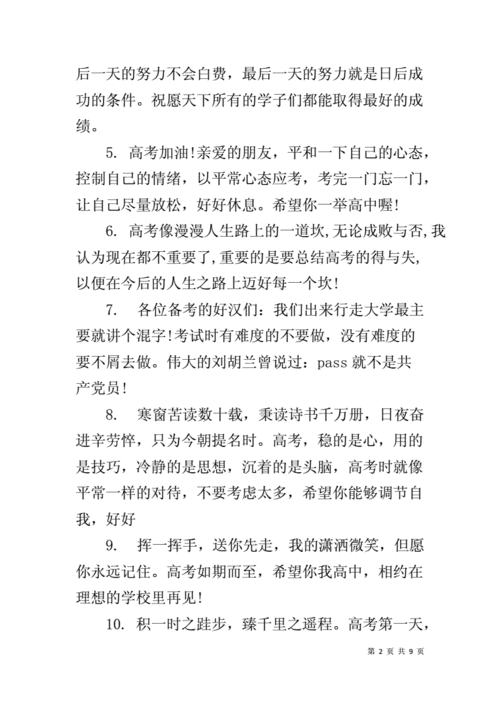 后一天的努力不会白费，最后一天的努力就是日后成功的条件。祝愿天下所有的学子们都能取得最好的成绩。

5. 高考加油!亲爱的朋友，平和一下自己的心态，控制自己的情绪，以平常心态应考，考完一门忘一门，让自己尽量放松，好好休息。希望你一举高中喔!

6. 高考像漫漫人生路上的一道坎,无论成败与否,我认为现在都不重要了,重要的是要总结高考的得与失,以便在今后的人生之路上迈好每一个坎!

7. 各位备考的好汉们：我们出来行走大学最主要就讲个混字!考试时有难度的不要做，没有难度的要不屑去做。伟大的刘胡兰曾说过：pass 就不是共产党员!

8. 寒窗苦读数十载，秉读诗书千万册，日夜奋进辛劳悴，只为今朝提名时。高考，稳的是心，用的是技巧，冷静的是思想，沉着的是头脑，高考时就像平常一样的对待，不要考虑太多，希望你能够调节自我，好好

9. 挥一挥手，送你先走，我的潇洒微笑，但愿你永远记住。高考如期而至，希望你我高中，相约在理想的学校里再见!

10. 积一时之跬步，臻千里之遥程。高考第一天，

第 2 页 共 9 页